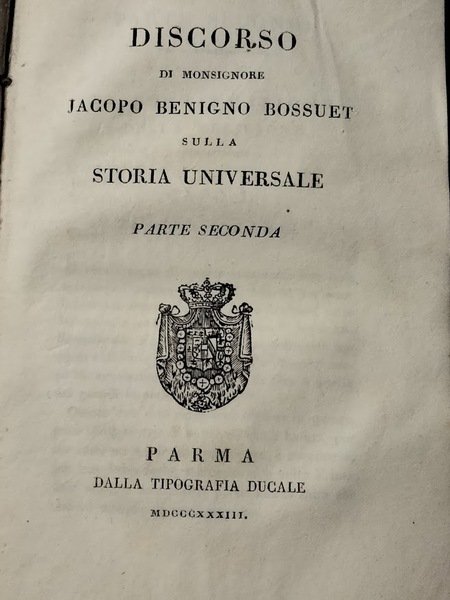 DISCORSO

DI MONSIGNORE

JACOPO BENIGNO BOSSUET

SULLA

STORIA UNIVERSALE

PARTE SECONDA

PARMA

DALLA TIPOGRAFIA DUCALE

MDCCCXXXIII.